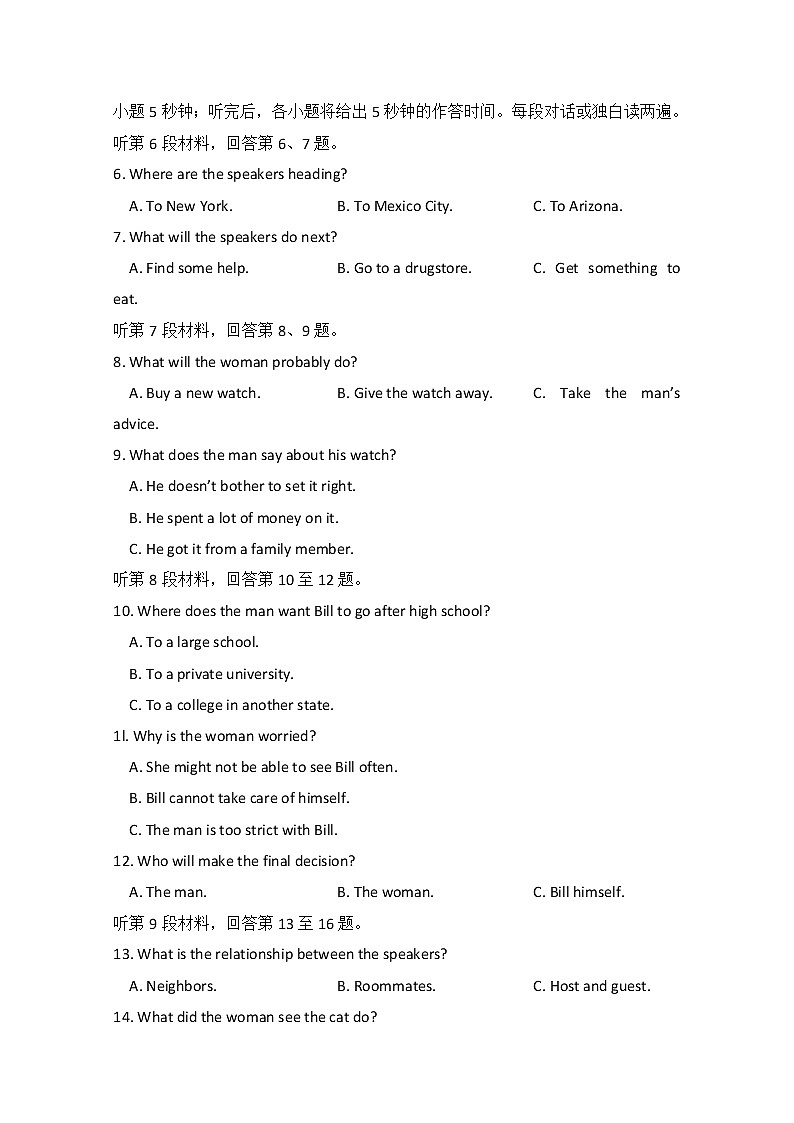 小题 5 秒钟；听完后，各小题将给出 5 秒钟的作答时间。每段对话或独白读两遍。

听第 6 段材料，回答第 6、7 题。

6. Where are the speakers heading?

A. To New York.
B. To Mexico City.
C. To Arizona.

7. What will the speakers do next?

A. Find some help.
B. Go to a drugstore.
C. Get something to eat.

听第 7 段材料，回答第 8、9 题。

8. What will the woman probably do?

A. Buy a new watch.
B. Give the watch away.
C. Take the man's advice.

9. What does the man say about his watch?

A. He doesn't bother to set it right.

B. He spent a lot of money on it.

C. He got it from a family member.

听第 8 段材料，回答第 10 至 12 题。

10. Where does the man want Bill to go after high school?

A. To a large school.

B. To a private university.

C. To a college in another state.

1l. Why is the woman worried?

A. She might not be able to see Bill often.

B. Bill cannot take care of himself.

C. The man is too strict with Bill.

12. Who will make the final decision?

A. The man.
B. The woman.
C. Bill himself.

听第 9 段材料，回答第 13 至 16 题。

13. What is the relationship between the speakers?

A. Neighbors.
B. Roommates.
C. Host and guest.

14. What did the woman see the cat do?